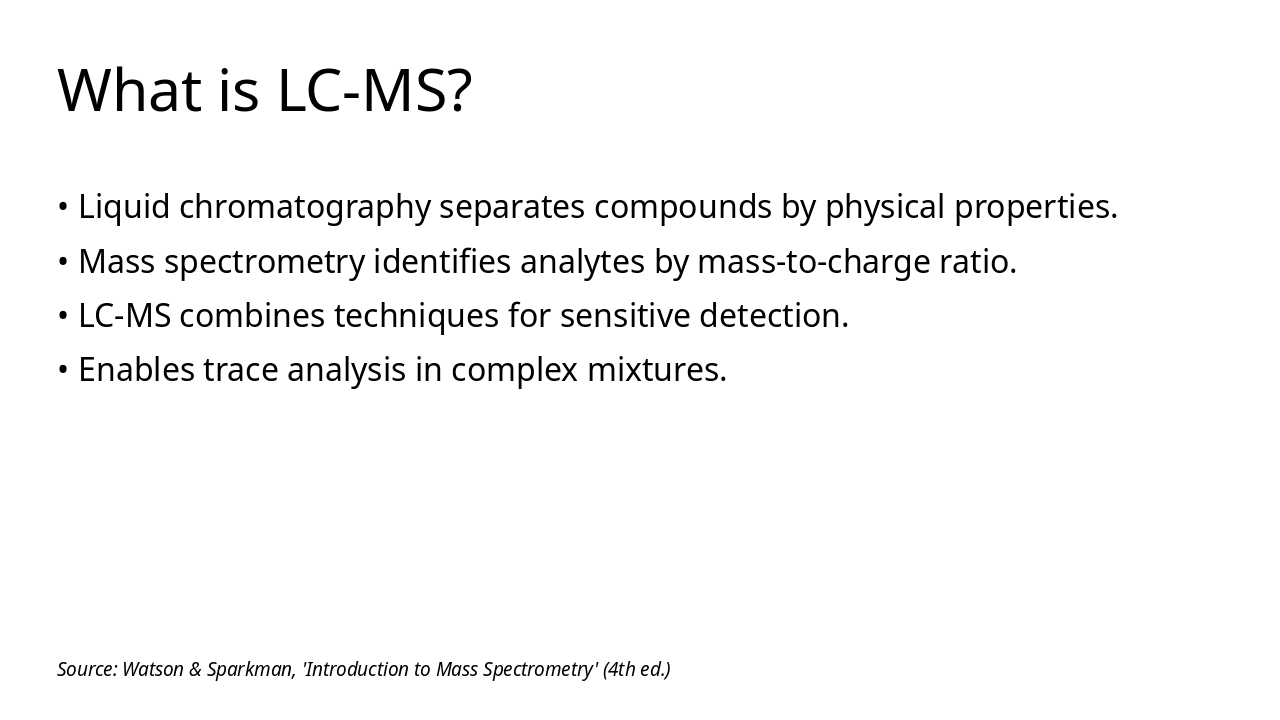 What is LC-MS?

• Liquid chromatography separates compounds by physical properties.
• Mass spectrometry identifies analytes by mass-to-charge ratio.
• LC-MS combines techniques for sensitive detection.
• Enables trace analysis in complex mixtures.

Source: Watson & Sparkman, 'Introduction to Mass Spectrometry' (4th ed.)